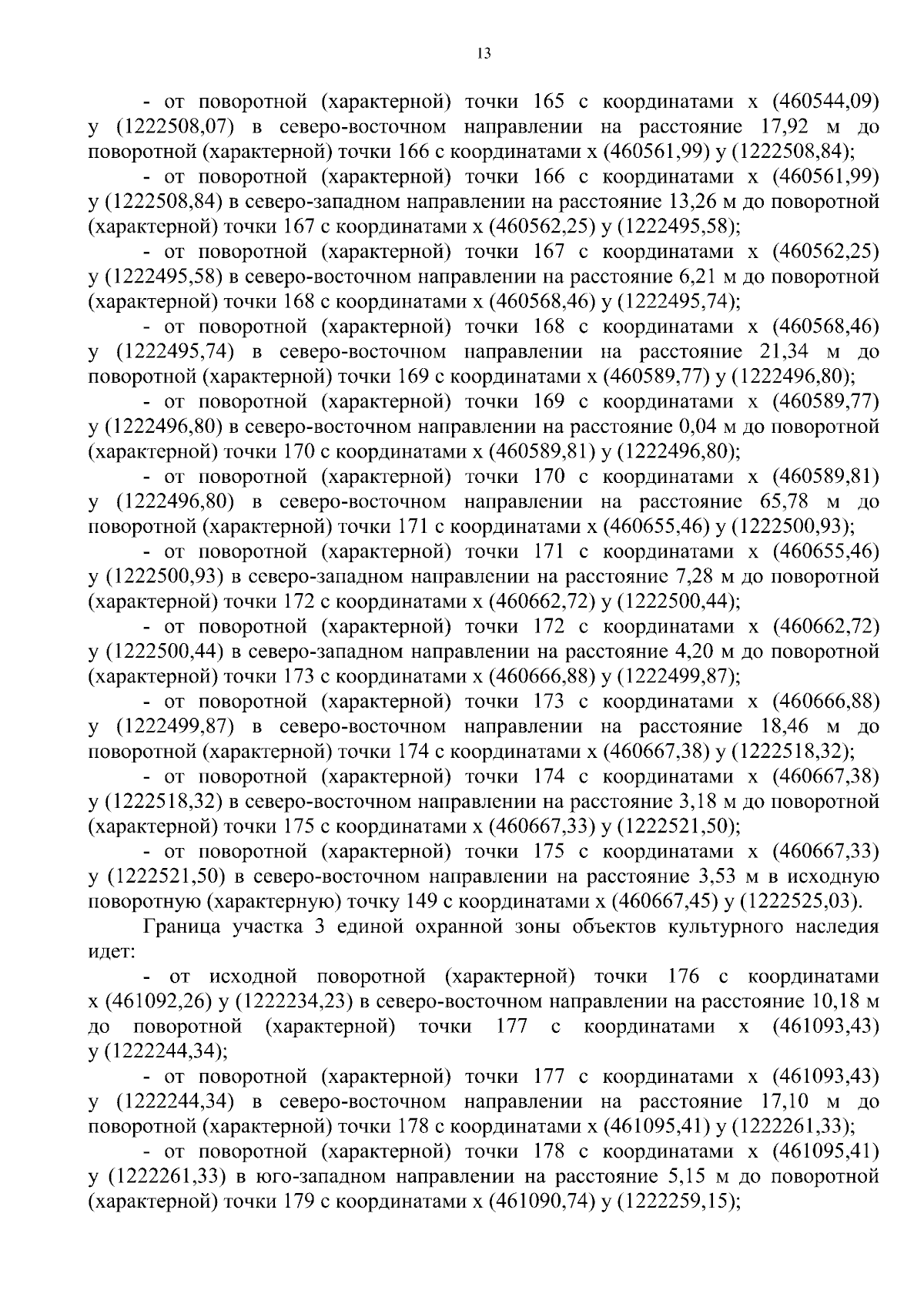 13

- от поворотной (характерной) точки 165 с координатами x (460544,09) y (1222508,07) в северо-восточном направлении на расстояние 17,92 м до поворотной (характерной) точки 166 с координатами x (460561,99) y (1222508,84);

- от поворотной (характерной) точки 166 с координатами x (460561,99) y (1222508,84) в северо-западном направлении на расстояние 13,26 м до поворотной (характерной) точки 167 с координатами x (460562,25) y (1222495,58);

- от поворотной (характерной) точки 167 с координатами x (460562,25) y (1222495,58) в северо-восточном направлении на расстояние 6,21 м до поворотной (характерной) точки 168 с координатами x (460568,46) y (1222495,74);

- от поворотной (характерной) точки 168 с координатами x (460568,46) y (1222495,74) в северо-восточном направлении на расстояние 21,34 м до поворотной (характерной) точки 169 с координатами x (460589,77) y (1222496,80);

- от поворотной (характерной) точки 169 с координатами x (460589,77) y (1222496,80) в северо-восточном направлении на расстояние 0,04 м до поворотной (характерной) точки 170 с координатами x (460589,81) y (1222496,80);

- от поворотной (характерной) точки 170 с координатами x (460589,81) y (1222496,80) в северо-восточном направлении на расстояние 65,78 м до поворотной (характерной) точки 171 с координатами x (460655,46) y (1222500,93);

- от поворотной (характерной) точки 171 с координатами x (460655,46) y (1222500,93) в северо-западном направлении на расстояние 7,28 м до поворотной (характерной) точки 172 с координатами x (460662,72) y (1222500,44);

- от поворотной (характерной) точки 172 с координатами x (460662,72) y (1222500,44) в северо-западном направлении на расстояние 4,20 м до поворотной (характерной) точки 173 с координатами x (460666,88) y (1222499,87);

- от поворотной (характерной) точки 173 с координатами x (460666,88) y (1222499,87) в северо-восточном направлении на расстояние 18,46 м до поворотной (характерной) точки 174 с координатами x (460667,38) y (1222518,32);

- от поворотной (характерной) точки 174 с координатами x (460667,38) y (1222518,32) в северо-восточном направлении на расстояние 3,18 м до поворотной (характерной) точки 175 с координатами x (460667,33) y (1222521,50);

- от поворотной (характерной) точки 175 с координатами x (460667,33) y (1222521,50) в северо-восточном направлении на расстояние 3,53 м в исходную поворотную (характерную) точку 149 с координатами x (460667,45) y (1222525,03).

Граница участка 3 единой охранной зоны объектов культурного наследия идет:

- от исходной поворотной (характерной) точки 176 с координатами x (461092,26) y (1222234,23) в северо-восточном направлении на расстояние 10,18 м до поворотной (характерной) точки 177 с координатами x (461093,43) y (1222244,34);

- от поворотной (характерной) точки 177 с координатами x (461093,43) y (1222244,34) в северо-восточном направлении на расстояние 17,10 м до поворотной (характерной) точки 178 с координатами x (461095,41) y (1222261,33);

- от поворотной (характерной) точки 178 с координатами x (461095,41) y (1222261,33) в юго-западном направлении на расстояние 5,15 м до поворотной (характерной) точки 179 с координатами x (461090,74) y (1222259,15);